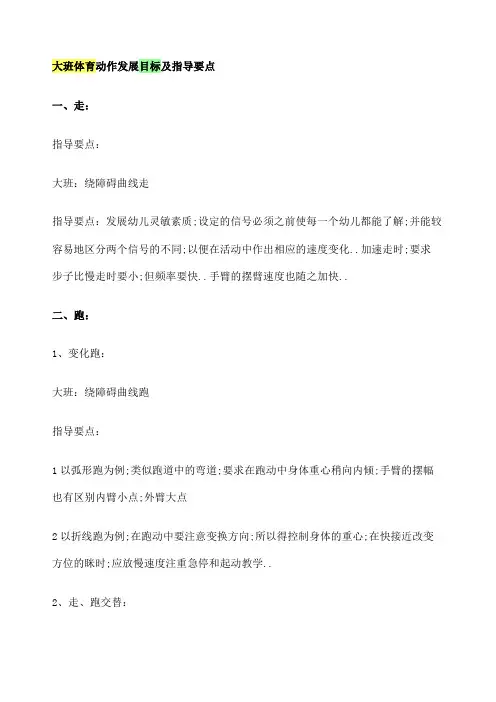 大班体育动作发展目标及指导要点

一、走：

指导要点：

大班：绕障碍曲线走

指导要点：发展幼儿灵敏素质;设定的信号必须之前使每一个幼儿都能了解;并能较容易地区分两个信号的不同;以便在活动中作出相应的速度变化..加速走时;要求步子比慢走时要小;但频率要快..手臂的摆臂速度也随之加快..

二、跑：

1、变化跑：

大班：绕障碍曲线跑

指导要点：

1 以弧形跑为例;类似跑道中的弯道;要求在跑动中身体重心稍向内倾;手臂的摆幅也有区别内臂小点;外臂大点

2 以折线跑为例;在跑动中要注意变换方向;所以得控制身体的重心;在快接近改变方位的眯时;应放慢速度注重急停和起动教学..

2、走、跑交替：